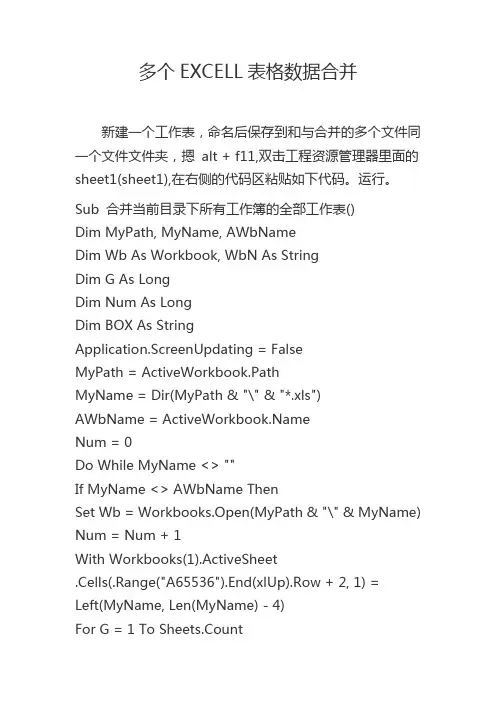 多个 EXCELL 表格数据合并

新建一个工作表，命名后保存到和与合并的多个文件同一个文件文件夹，摁 alt + f11,双击工程资源管理器里面的 sheet1(sheet1),在右侧的代码区粘贴如下代码。运行。

Sub 合并当前目录下所有工作簿的全部工作表()
Dim MyPath, MyName, AWbName
Dim Wb As Workbook, WbN As String
Dim G As Long
Dim Num As Long
Dim BOX As String
Application.ScreenUpdating = False
MyPath = ActiveWorkbook.Path
MyName = Dir(MyPath & "\" & "*.xls")
AWbName = ActiveWorkbook.Name
Num = 0
Do While MyName <> ""
If MyName <> AWbName Then
Set Wb = Workbooks.Open(MyPath & "\" & MyName)
Num = Num + 1
With Workbooks(1).ActiveSheet
.Cells(.Range("A65536").End(xlUp).Row + 2, 1) = Left(MyName, Len(MyName) - 4)
For G = 1 To Sheets.Count